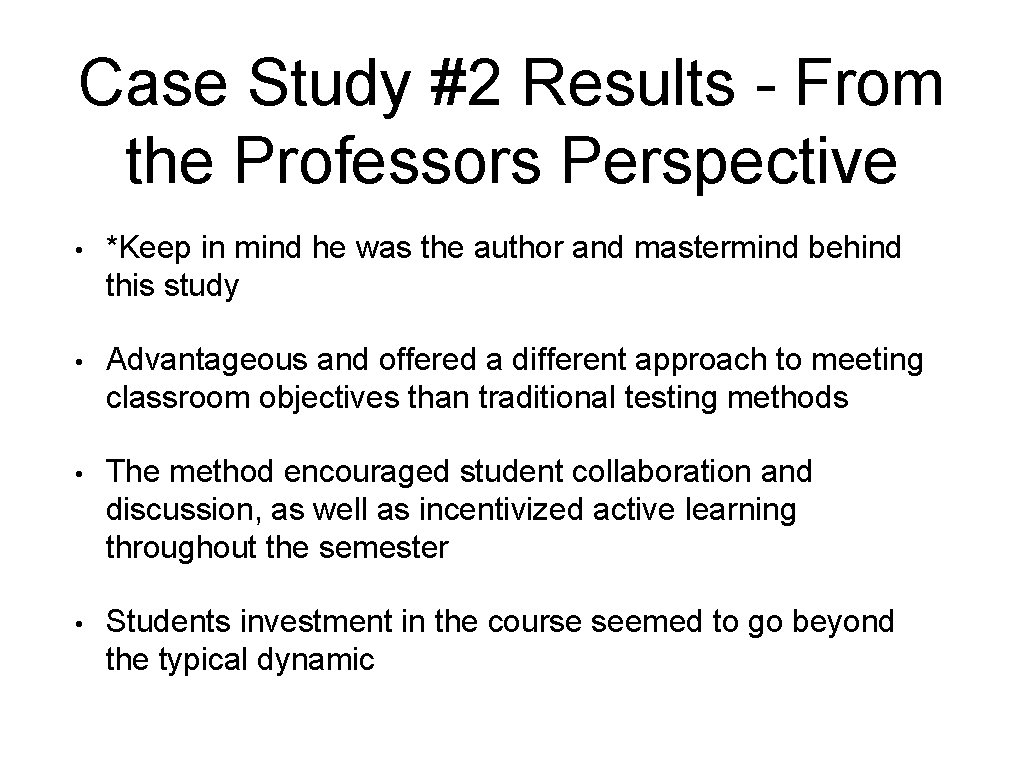 Case Study #2 Results - From the Professors Perspective

• *Keep in mind he was the author and mastermind behind this study

• Advantageous and offered a different approach to meeting classroom objectives than traditional testing methods

• The method encouraged student collaboration and discussion, as well as incentivized active learning throughout the semester

• Students investment in the course seemed to go beyond the typical dynamic